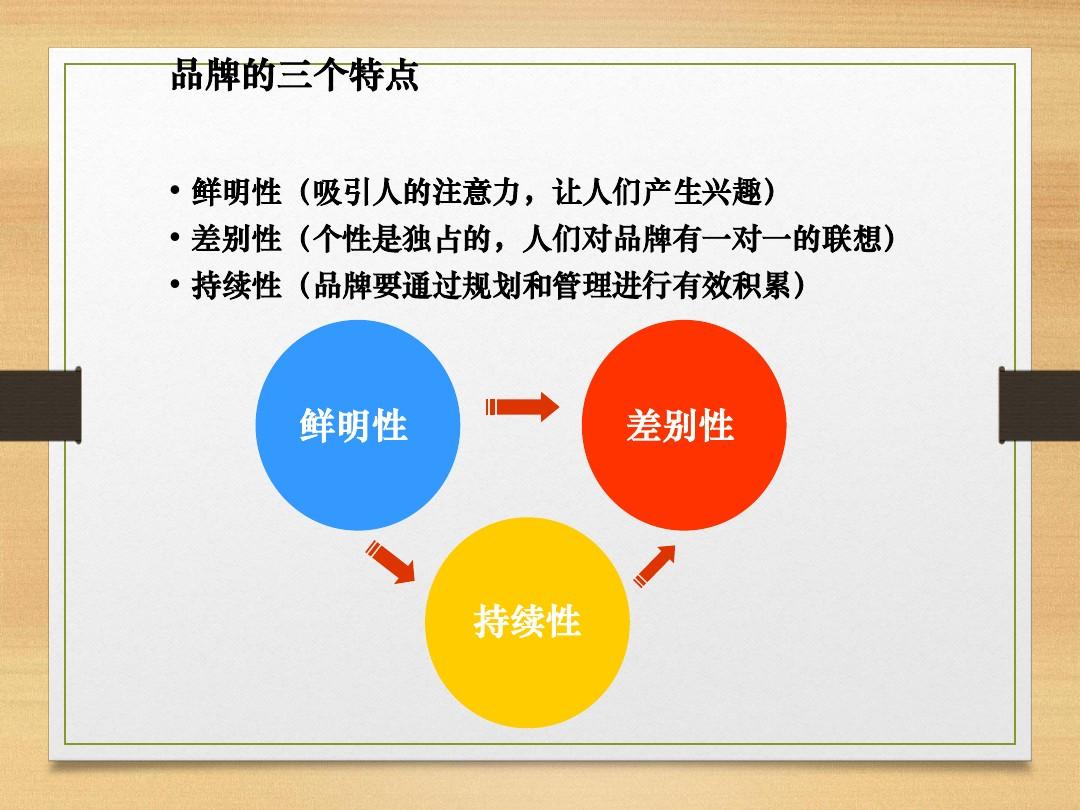 品牌的三个特点

• 鲜明性（吸引人的注意力，让人们产生兴趣）
• 差别性（个性是独占的，人们对品牌有一对一的联想）
• 持续性（品牌要通过规划和管理进行有效积累）

鲜明性

差别性

持续性